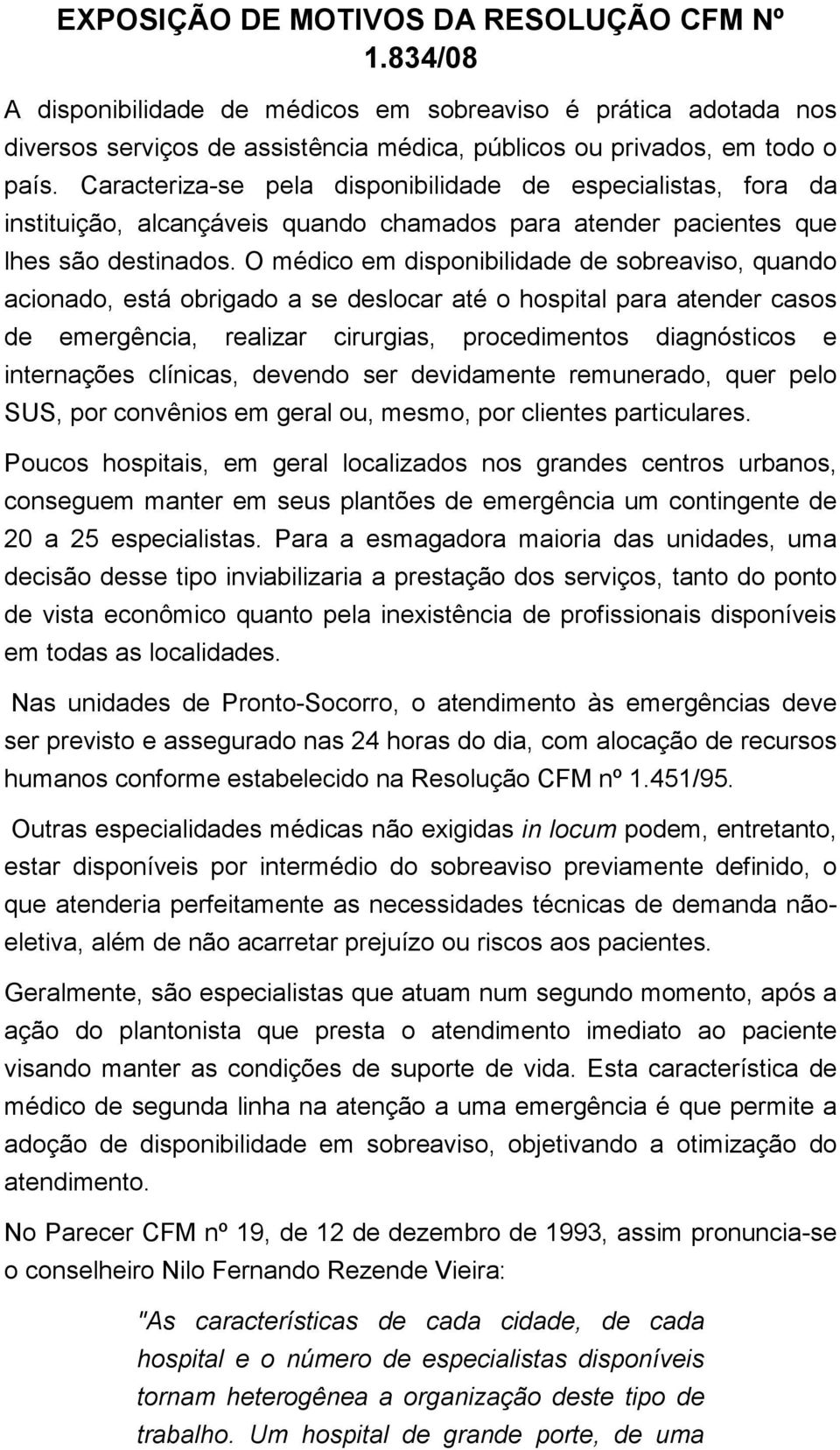 EXPOSIÇÃO DE MOTIVOS DA RESOLUÇÃO CFM Nº 1.834/08

A disponibilidade de médicos em sobreaviso é prática adotada nos diversos serviços de assistência médica, públicos ou privados, em todo o país. Caracteriza-se pela disponibilidade de especialistas, fora da instituição, alcançáveis quando chamados para atender pacientes que lhes são destinados. O médico em disponibilidade de sobreaviso, quando acionado, está obrigado a se deslocar até o hospital para atender casos de emergência, realizar cirurgias, procedimentos diagnósticos e internações clínicas, devendo ser devidamente remunerado, quer pelo SUS, por convênios em geral ou, mesmo, por clientes particulares.

Poucos hospitais, em geral localizados nos grandes centros urbanos, conseguem manter em seus plantões de emergência um contingente de 20 a 25 especialistas. Para a esmagadora maioria das unidades, uma decisão desse tipo inviabilizaria a prestação dos serviços, tanto do ponto de vista econômico quanto pela inexistência de profissionais disponíveis em todas as localidades.

Nas unidades de Pronto-Socorro, o atendimento às emergências deve ser previsto e assegurado nas 24 horas do dia, com alocação de recursos humanos conforme estabelecido na Resolução CFM nº 1.451/95.

Outras especialidades médicas não exigidas in locum podem, entretanto, estar disponíveis por intermédio do sobreaviso previamente definido, o que atenderia perfeitamente as necessidades técnicas de demanda não-eletiva, além de não acarretar prejuízo ou riscos aos pacientes.

Geralmente, são especialistas que atuam num segundo momento, após a ação do plantonista que presta o atendimento imediato ao paciente visando manter as condições de suporte de vida. Esta característica de médico de segunda linha na atenção a uma emergência é que permite a adoção de disponibilidade em sobreaviso, objetivando a otimização do atendimento.

No Parecer CFM nº 19, de 12 de dezembro de 1993, assim pronuncia-se o conselheiro Nilo Fernando Rezende Vieira:

"As características de cada cidade, de cada hospital e o número de especialistas disponíveis tornam heterogênea a organização deste tipo de trabalho. Um hospital de grande porte, de uma